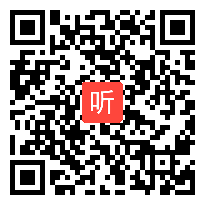 听